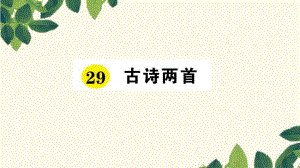 29 古诗两首